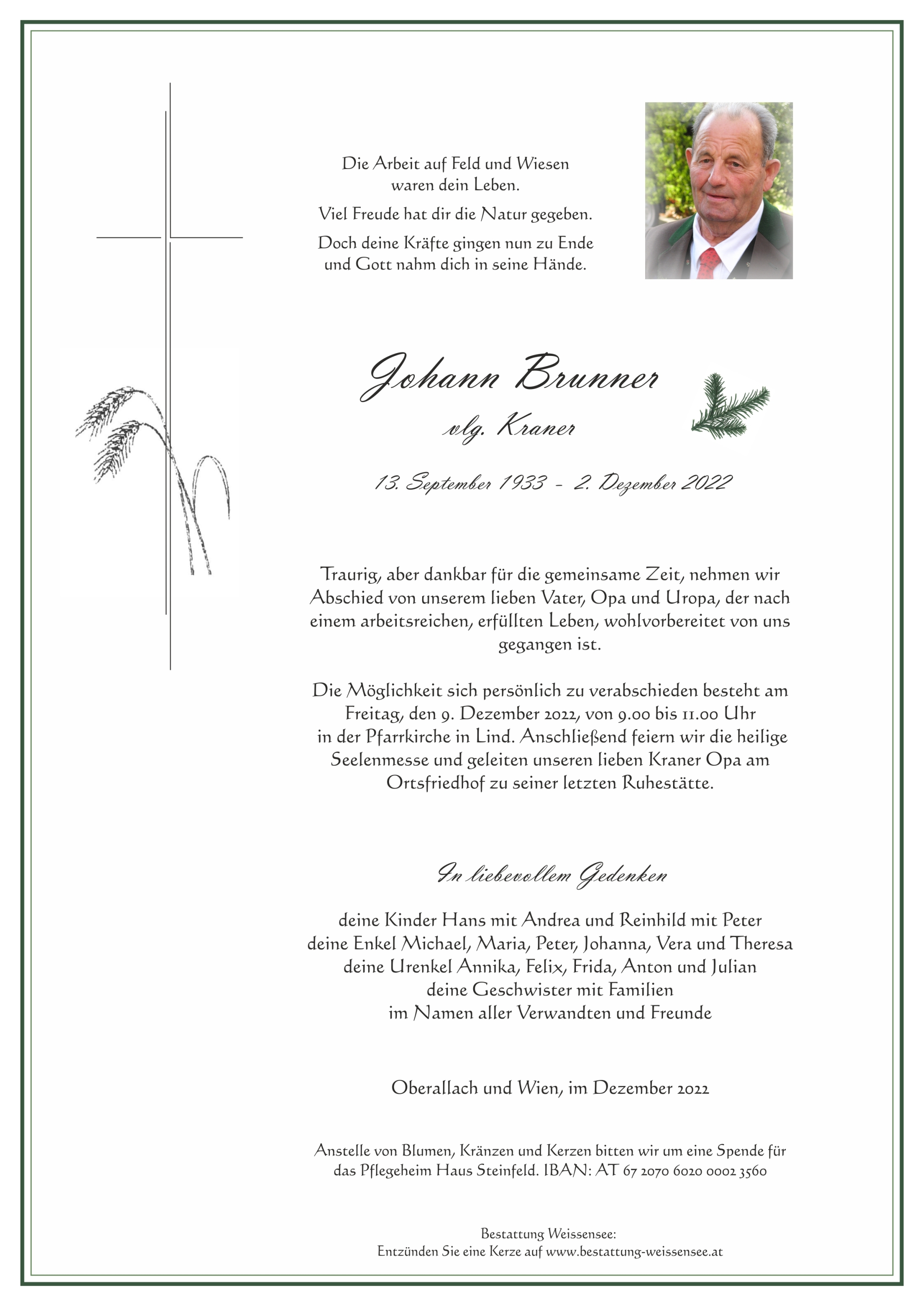 Die Arbeit auf Feld und Wiesen waren dein Leben.

Viel Freude hat dir die Natur gegeben.

Doch deine Kräfte gingen nun zu Ende und Gott nahm dich in seine Hände.

Johann Brunner

vlg. Kraner

13. September 1933 - 2. Dezember 2022

Traurig, aber dankbar für die gemeinsame Zeit, nehmen wir Abschied von unserem lieben Vater, Opa und Uropa, der nach einem arbeitsreichen, erfüllten Leben, wohlvorbereitet von uns gegangen ist.

Die Möglichkeit sich persönlich zu verabschieden besteht am Freitag, den 9. Dezember 2022, von 9.00 bis 11.00 Uhr in der Pfarrkirche in Lind. Anschließend feiern wir die heilige Seelenmesse und geleiten unseren lieben Kraner Opa am Ortsfriedhof zu seiner letzten Ruhestätte.

In liebevollem Gedenken

deine Kinder Hans mit Andrea und Reinhild mit Peter
deine Enkel Michael, Maria, Peter, Johanna, Vera und Theresa
deine Urenkel Annika, Felix, Frida, Anton und Julian
deine Geschwister mit Familien
im Namen aller Verwandten und Freunde

Oberallach und Wien, im Dezember 2022

Anstelle von Blumen, Kränzen und Kerzen bitten wir um eine Spende für das Pflegeheim Haus Steinfeld. IBAN: AT 67 2070 6020 0002 3560

Bestattung Weissensee:
Entzünden Sie eine Kerze auf www.bestattung-weissensee.at